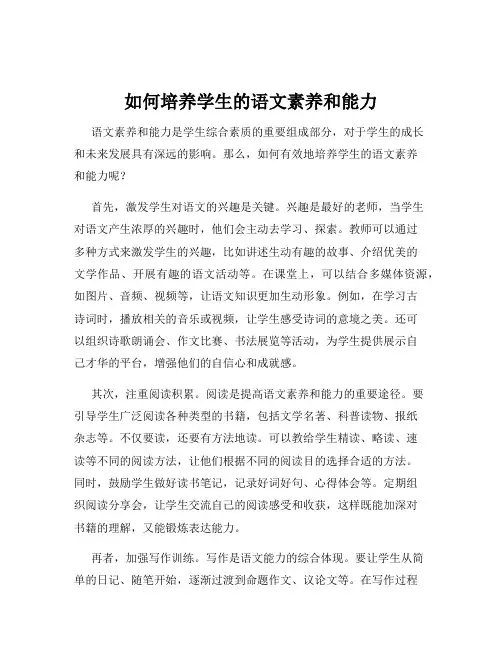 如何培养学生的语文素养和能力

语文素养和能力是学生综合素质的重要组成部分，对于学生的成长和未来发展具有深远的影响。那么，如何有效地培养学生的语文素养和能力呢？

首先，激发学生对语文的兴趣是关键。兴趣是最好的老师，当学生对语文产生浓厚的兴趣时，他们会主动去学习、探索。教师可以通过多种方式来激发学生的兴趣，比如讲述生动有趣的故事、介绍优美的文学作品、开展有趣的语文活动等。在课堂上，可以结合多媒体资源，如图片、音频、视频等，让语文知识更加生动形象。例如，在学习古诗词时，播放相关的音乐或视频，让学生感受诗词的意境之美。还可以组织诗歌朗诵会、作文比赛、书法展览等活动，为学生提供展示自己才华的平台，增强他们的自信心和成就感。

其次，注重阅读积累。阅读是提高语文素养和能力的重要途径。要引导学生广泛阅读各种类型的书籍，包括文学名著、科普读物、报纸杂志等。不仅要读，还要有方法地读。可以教给学生精读、略读、速读等不同的阅读方法，让他们根据不同的阅读目的选择合适的方法。同时，鼓励学生做好读书笔记，记录好词好句、心得体会等。定期组织阅读分享会，让学生交流自己的阅读感受和收获，这样既能加深对书籍的理解，又能锻炼表达能力。

再者，加强写作训练。写作是语文能力的综合体现。要让学生从简单的日记、随笔开始，逐渐过渡到命题作文、议论文等。在写作过程